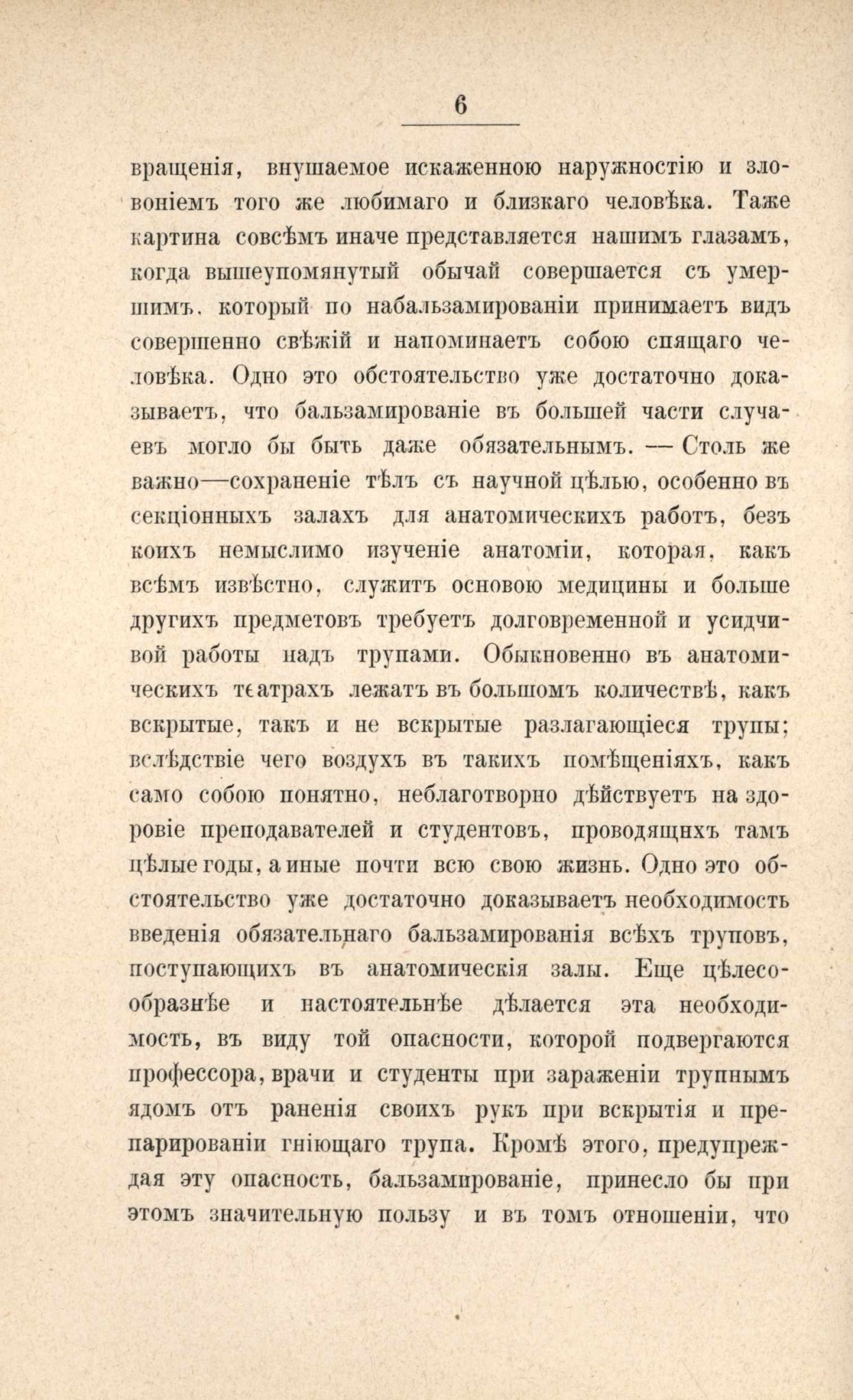 6

вращенія, внушаемое искаженною наружностію и зловоніемъ того же любимаго и близкаго человѣка. Таже картина совсѣмъ иначе представляется нашимъ глазамъ, когда вышеупомянутый обычай совершается съ умершимъ, который по набальзамированіи принимаетъ видъ совершенно свѣжій и напоминаетъ собою спящаго человѣка. Одно это обстоятельство уже достаточно доказываетъ, что бальзамированіе въ большей части случаевъ могло бы быть даже обязательнымъ. — Столь же важно—сохраненіе тѣлъ съ научной цѣлью, особенно въ секціонныхъ залахъ для анатомическихъ работъ, безъ коихъ немыслимо изученіе анатоміи, которая, какъ всѣмъ извѣстно, служитъ основою медицины и больше другихъ предметовъ требуетъ долговременной и усидчивой работы надъ трупами. Обыкновенно въ анатомическихъ театрахъ лежатъ въ большомъ количествѣ, какъ вскрытые, такъ и не вскрытые разлагающіеся трупы; вслѣдствіе чего воздухъ въ такихъ помѣщеніяхъ, какъ само собою понятно, неблаготворно дѣйствуетъ на здоровіе преподавателей и студентовъ, проводящнхъ тамъ цѣлые годы, а иные почти всю свою жизнь. Одно это обстоятельство уже достаточно доказываетъ необходимость введенія обязательнаго бальзамированія всѣхъ труповъ, поступающихъ въ анатомическія залы. Еще цѣлесообразнѣе и настоятельнѣе дѣлается эта необходимость, въ виду той опасности, которой подвергаются профессора, врачи и студенты при зараженіи трупнымъ ядомъ отъ раненія своихъ рукъ при вскрытія и препарированіи гніющаго трупа. Кромѣ этого, предупреждая эту опасность, бальзамированіе, принесло бы при этомъ значительную пользу и въ томъ отношеніи, что